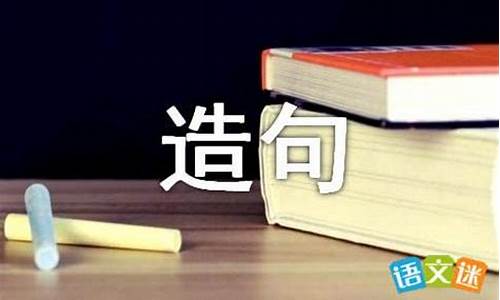 造句

语文迷